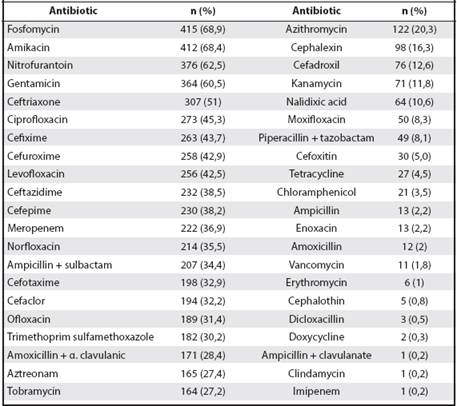 | Antibiotic | n (%) | Antibiotic | n (%) |
|---|---|---|---|
| Fosfomycin | 415 (68,9) | Azithromycin | 122 (20,3) |
| Amikacin | 412 (68,4) | Cephalexin | 98 (16,3) |
| Nitrofurantoin | 376 (62,5) | Cefadroxil | 76 (12,6) |
| Gentamicin | 364 (60,5) | Kanamycin | 71 (11,8) |
| Ceftriaxone | 307 (51) | Nalidixic acid | 64 (10,6) |
| Ciprofloxacin | 273 (45,3) | Moxifloxacin | 50 (8,3) |
| Cefixime | 263 (43,7) | Piperacillin + tazobactam | 49 (8,1) |
| Cefuroxime | 258 (42,9) | Cefoxitin | 30 (5,0) |
| Levofloxacin | 256 (42,5) | Tetracycline | 27 (4,5) |
| Ceftazidime | 232 (38,5) | Chloramphenicol | 21 (3,5) |
| Cefepime | 230 (38,2) | Ampicillin | 13 (2,2) |
| Meropenem | 222 (36,9) | Enoxacin | 13 (2,2) |
| Norfloxacin | 214 (35,5) | Amoxicillin | 12 (2) |
| Ampicillin + sulbactam | 207 (34,4) | Vancomycin | 11 (1,8) |
| Cefotaxime | 198 (32,9) | Erythromycin | 6 (1) |
| Cefaclor | 194 (32,2) | Cephalothin | 5 (0,8) |
| Ofloxacin | 189 (31,4) | Dicloxacillin | 3 (0,5) |
| Trimethoprim sulfamethoxazole | 182 (30,2) | Doxycycline | 2 (0,3) |
| Amoxicillin + α. clavulanic | 171 (28,4) | Ampicillin + clavulanate | 1 (0,2) |
| Aztreonam | 165 (27,4) | Clindamycin | 1 (0,2) |
| Tobramycin | 164 (27,2) | Imipenem | 1 (0,2) |